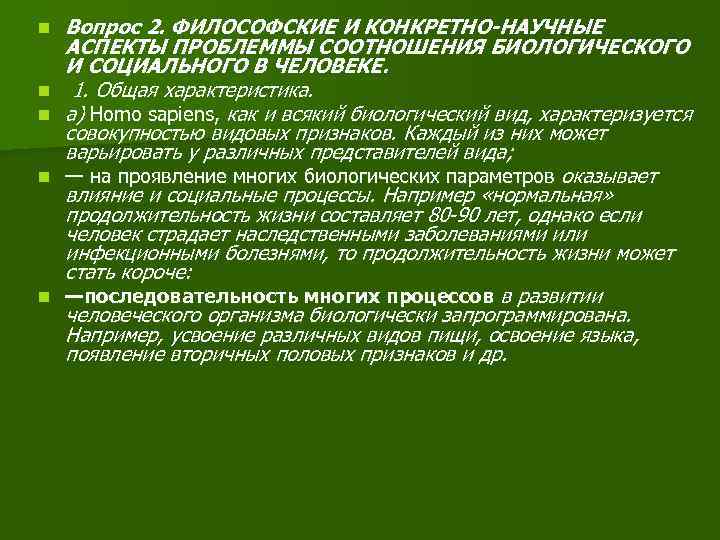 Вопрос 2. ФИЛОСОФСКИЕ И КОНКРЕТНО-НАУЧНЫЕ АСПЕКТЫ ПРОБЛЕММЫ СООТНОШЕНИЯ БИОЛОГИЧЕСКОГО И СОЦИАЛЬНОГО В ЧЕЛОВЕКЕ.

1. Общая характеристика.

а) Homo sapiens, как и всякий биологический вид, характеризуется совокупностью видовых признаков. Каждый из них может варьировать у различных представителей вида;

— на проявление многих биологических параметров оказывает влияние и социальные процессы. Например «нормальная» продолжительность жизни составляет 80-90 лет, однако если человек страдает наследственными заболеваниями или инфекционными болезнями, то продолжительность жизни может стать короче:

—последовательность многих процессов в развитии человеческого организма биологически запрограммирована. Например, усвоение различных видов пищи, освоение языка, появление вторичных половых признаков и др.